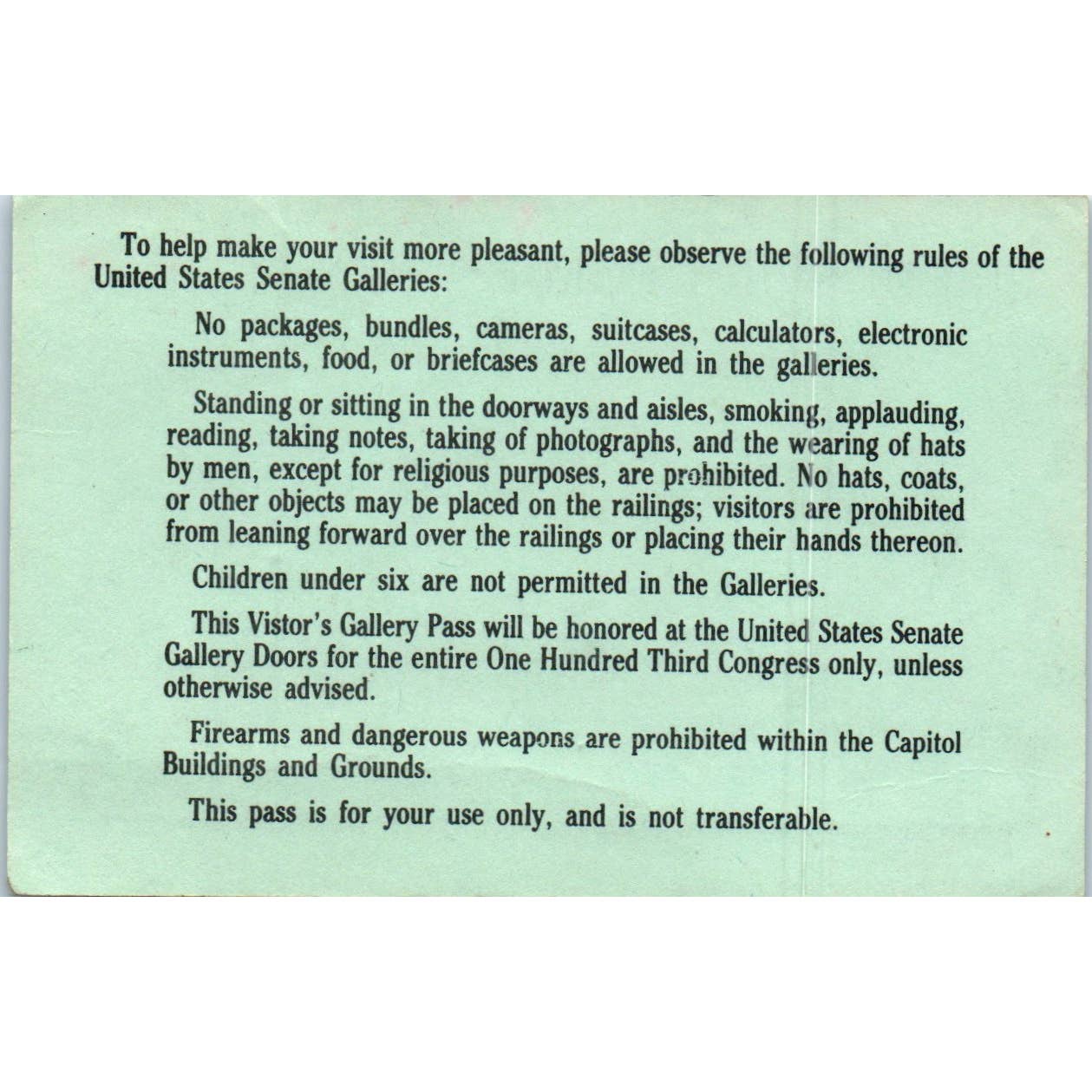 To help make your visit more pleasant, please observe the following rules of the United States Senate Galleries:

No packages, bundles, cameras, suitcases, calculators, electronic instruments, food, or briefcases are allowed in the galleries.

Standing or sitting in the doorways and aisles, smoking, applauding, reading, taking notes, taking of photographs, and the wearing of hats by men, except for religious purposes, are prohibited. No hats, coats, or other objects may be placed on the railings; visitors are prohibited from leaning forward over the railings or placing their hands thereon.

Children under six are not permitted in the Galleries.

This Vistor's Gallery Pass will be honored at the United States Senate Gallery Doors for the entire One Hundred Third Congress only, unless otherwise advised.

Firearms and dangerous weapons are prohibited within the Capitol Buildings and Grounds.

This pass is for your use only, and is not transferable.